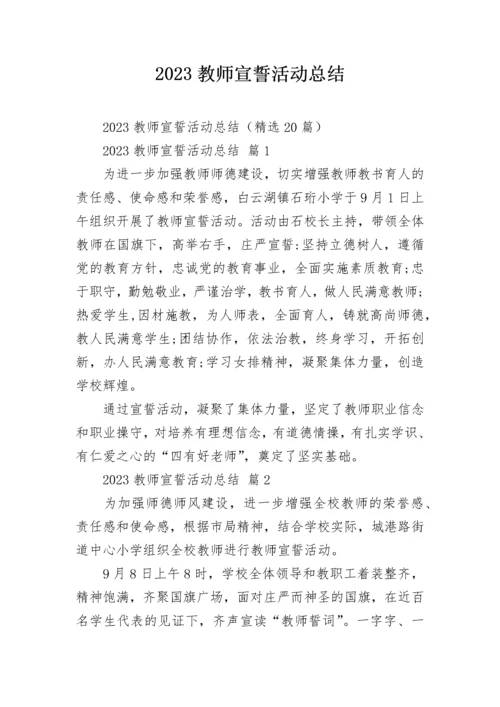 2023 教师宣誓活动总结

2023 教师宣誓活动总结（精选 20 篇）

2023 教师宣誓活动总结 篇 1

为进一步加强教师师德建设，切实增强教师教书育人的责任感、使命感和荣誉感，白云湖镇石珩小学于 9 月 1 日上午组织开展了教师宣誓活动。活动由石校长主持，带领全体教师在国旗下，高举右手，庄严宣誓:坚持立德树人，遵循党的教育方针，忠诚党的教育事业，全面实施素质教育;忠于职守，勤勉敬业，严谨治学，教书育人，做人民满意教师;热爱学生,因材施教，为人师表，全面育人，铸就高尚师德，教人民满意学生;团结协作，依法治教，终身学习，开拓创新，办人民满意教育;学习女排精神，凝聚集体力量，创造学校辉煌。

通过宣誓活动，凝聚了集体力量，坚定了教师职业信念和职业操守，对培养有理想信念，有道德情操，有扎实学识、有仁爱之心的“四有好老师”，奠定了坚实基础。

2023 教师宣誓活动总结 篇 2

为加强师德师风建设，进一步增强全校教师的荣誉感、责任感和使命感，根据市局精神，结合学校实际，城港路街道中心小学组织全校教师进行教师宣誓活动。

9 月 8 日上午 8 时，学校全体领导和教职工着装整齐，精神饱满，齐聚国旗广场，面对庄严而神圣的国旗，在近百名学生代表的见证下，齐声宣读“教师誓词”。一字字、一